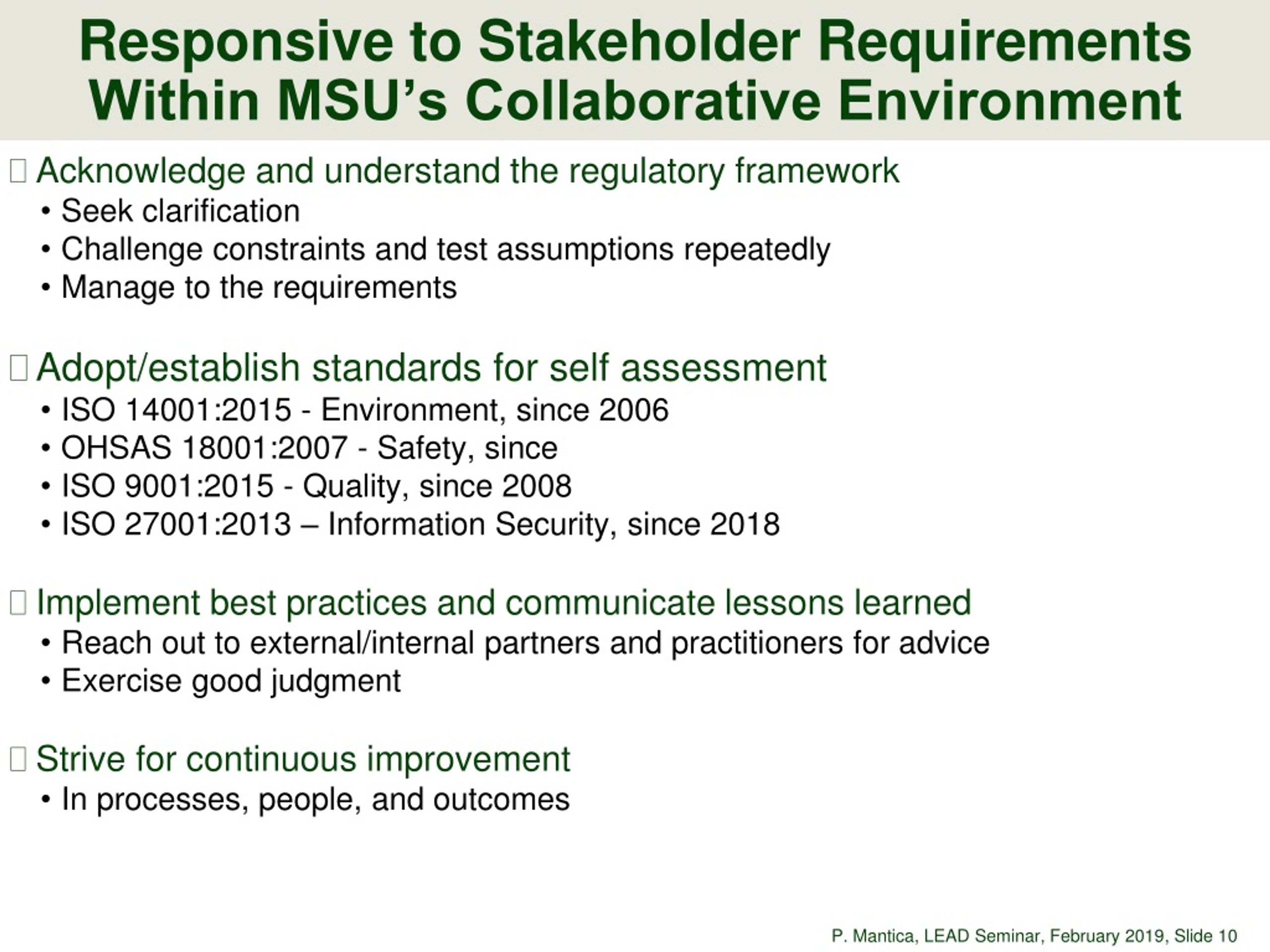 Responsive to Stakeholder Requirements Within MSU's Collaborative Environment

 Acknowledge and understand the regulatory framework
• Seek clarification
• Challenge constraints and test assumptions repeatedly
• Manage to the requirements

 Adopt/establish standards for self assessment
• ISO 14001:2015 - Environment, since 2006
• OHSAS 18001:2007 - Safety, since
• ISO 9001:2015 - Quality, since 2008
• ISO 27001:2013 – Information Security, since 2018

 Implement best practices and communicate lessons learned
• Reach out to external/internal partners and practitioners for advice
• Exercise good judgment

 Strive for continuous improvement
• In processes, people, and outcomes

P. Mantica, LEAD Seminar, February 2019, Slide 10